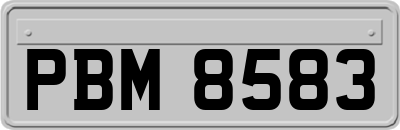 PBM 8583